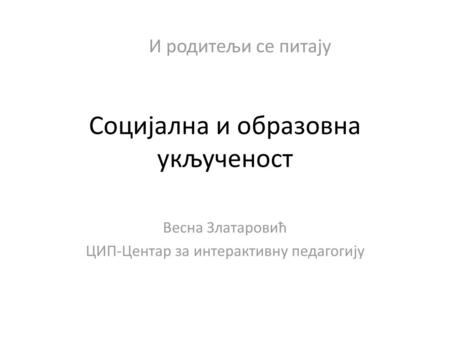 И родитељи се питају

Социјална и образовна укљученост

Весна Златаровић

ЦИП-Центар за интерактивну педагогију